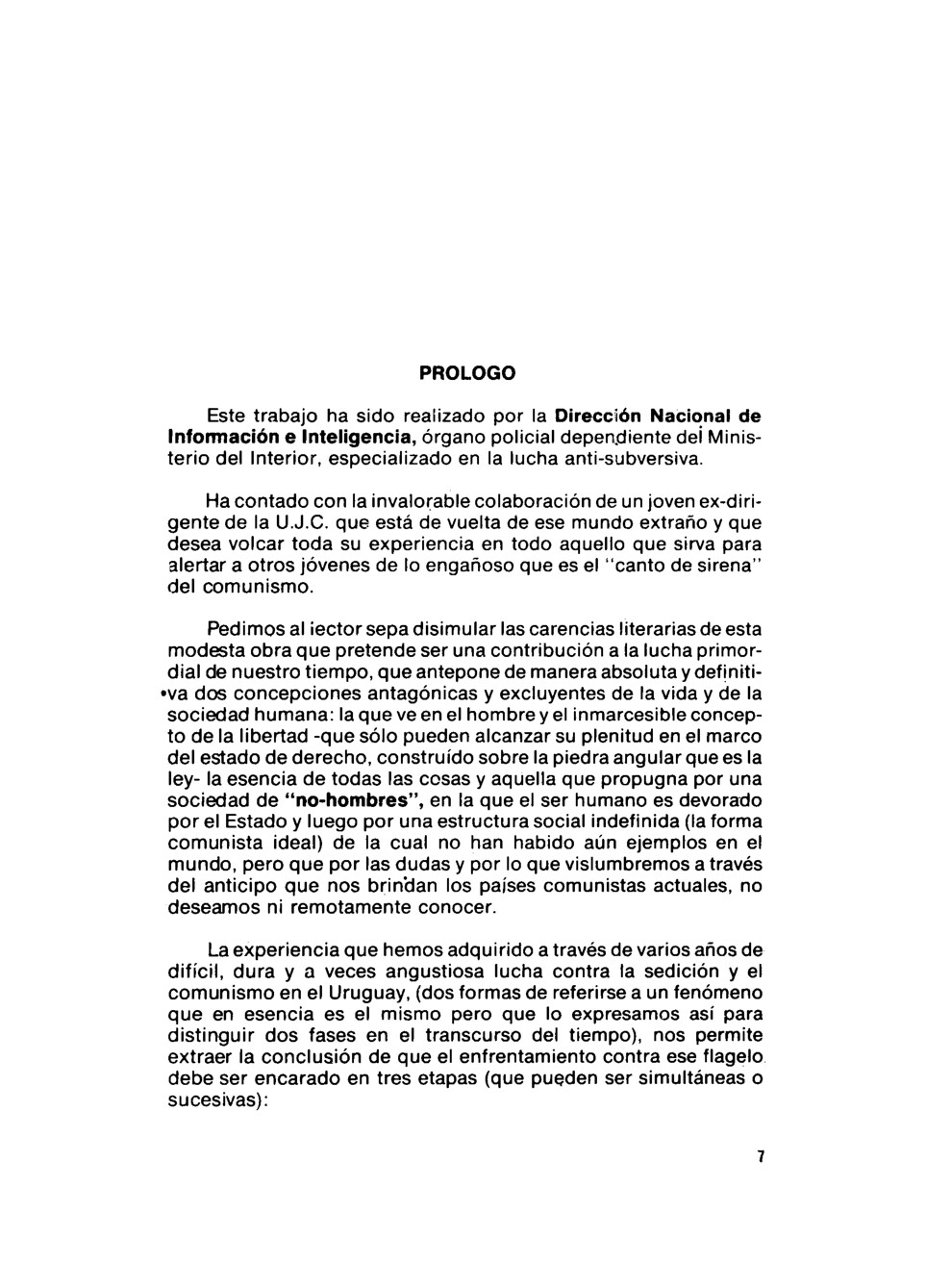 PROLOGO

Este trabajo ha sido realizado por la Dirección Nacional de Información e Inteligencia, órgano policial dependiente del Ministerio del Interior, especializado en la lucha anti-subversiva.

Ha contado con la invalorable colaboración de un joven ex-dirigente de la U.J.C. que está de vuelta de ese mundo extraño y que desea volcar toda su experiencia en todo aquello que sirva para alertar a otros jóvenes de lo engañoso que es el "canto de sirena" del comunismo.

Pedimos al lector sepa disimular las carencias literarias de esta modesta obra que pretende ser una contribución a la lucha primordial de nuestro tiempo, que antepone de manera absoluta y definitiva dos concepciones antagónicas y excluyentes de la vida y de la sociedad humana: la que ve en el hombre y el inmarcesible concepto de la libertad -que sólo pueden alcanzar su plenitud en el marco del estado de derecho, construído sobre la piedra angular que es la ley- la esencia de todas las cosas y aquella que propugna por una sociedad de "no-hombres", en la que el ser humano es devorado por el Estado y luego por una estructura social indefinida (la forma comunista ideal) de la cual no han habido aún ejemplos en el mundo, pero que por las dudas y por lo que vislumbremos a través del anticipo que nos brindan los países comunistas actuales, no deseamos ni remotamente conocer.

La experiencia que hemos adquirido a través de varios años de difícil, dura y a veces angustiosa lucha contra la sedición y el comunismo en el Uruguay, (dos formas de referirse a un fenómeno que en esencia es el mismo pero que lo expresamos así para distinguir dos fases en el transcurso del tiempo), nos permite extraer la conclusión de que el enfrentamiento contra ese flagelo debe ser encarado en tres etapas (que pueden ser simultáneas o sucesivas):

7